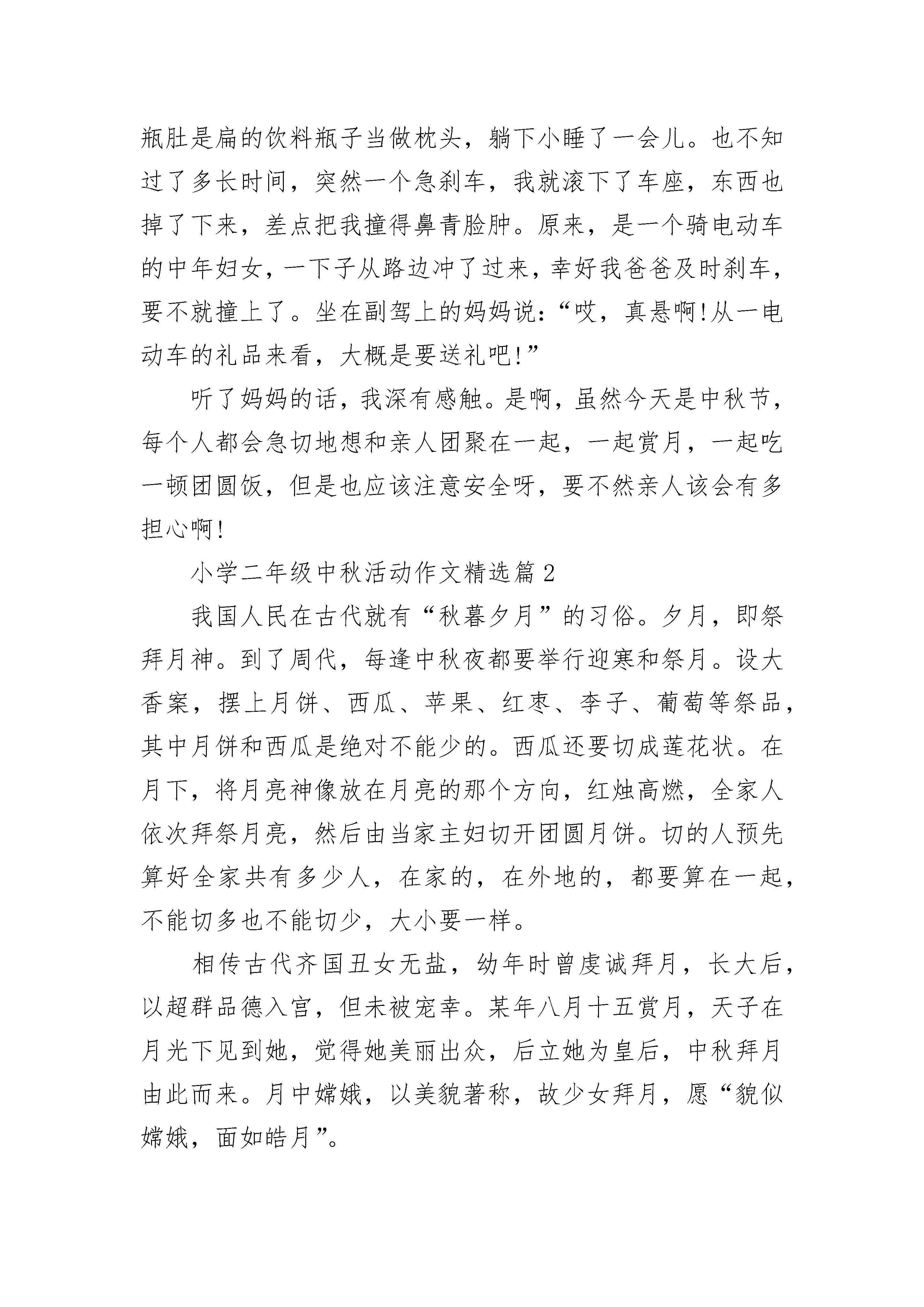 瓶肚是扁的饮料瓶子当做枕头，躺下小睡了一会儿。也不知过了多长时间，突然一个急刹车，我就滚下了车座，东西也掉了下来，差点把我撞得鼻青脸肿。原来，是一个骑电动车的中年妇女，一下子从路边冲了过来，幸好我爸爸及时刹车，要不就撞上了。坐在副驾上的妈妈说：“哎，真悬啊!从一电动车的礼品来看，大概是要送礼吧!”

听了妈妈的话，我深有感触。是啊，虽然今天是中秋节，每个人都会急切地想和亲人团聚在一起，一起赏月，一起吃一顿团圆饭，但是也应该注意安全呀，要不然亲人该会有多担心啊!

小学二年级中秋活动作文精选篇2

我国人民在古代就有“秋暮夕月”的习俗。夕月，即祭拜月神。到了周代，每逢中秋夜都要举行迎寒和祭月。设大香案，摆上月饼、西瓜、苹果、红枣、李子、葡萄等祭品，其中月饼和西瓜是绝对不能少的。西瓜还要切成莲花状。在月下，将月亮神像放在月亮的那个方向，红烛高燃，全家人依次拜祭月亮，然后由当家主妇切开团圆月饼。切的人预先算好全家共有多少人，在家的，在外地的，都要算在一起，不能切多也不能切少，大小要一样。

相传古代齐国丑女无盐，幼年时曾虔诚拜月，长大后，以超群品德入宫，但未被宠幸。某年八月十五赏月，天子在月光下见到她，觉得她美丽出众，后立她为皇后，中秋拜月由此而来。月中嫦娥，以美貌著称，故少女拜月，愿“貌似嫦娥，面如皓月”。